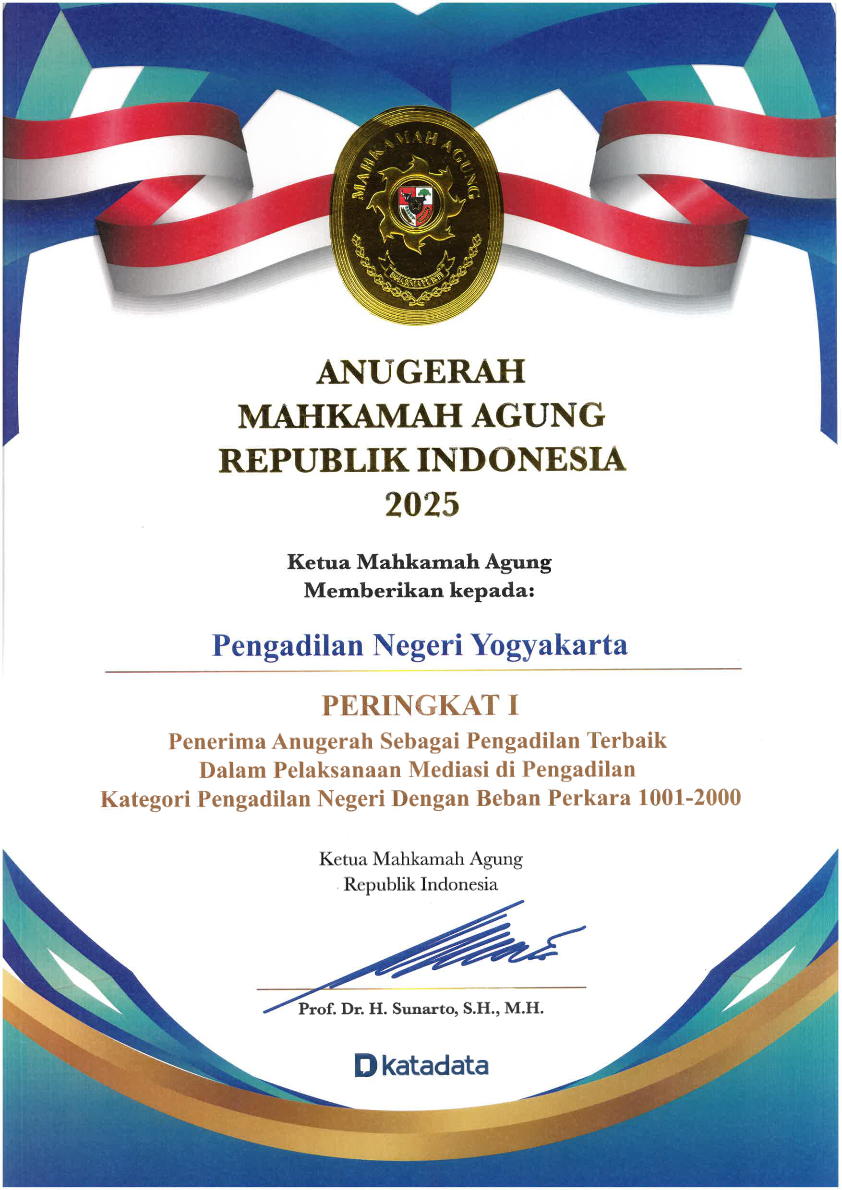 MAHKAMAH AGUNG

ANUGERAH
MAHKAMAH AGUNG
REPUBLIK INDONESIA
2025

Ketua Mahkamah Agung
Memberikan kepada:

Pengadilan Negeri Yogyakarta

PERINGKAT I
Penerima Anugerah Sebagai Pengadilan Terbaik
Dalam Pelaksanaan Mediasi di Pengadilan
Kategori Pengadilan Negeri Dengan Beban Perkara 1001-2000

Ketua Mahkamah Agung
Republik Indonesia

Prof. Dr. H. Sunarto, S.H., M.H.

katadata